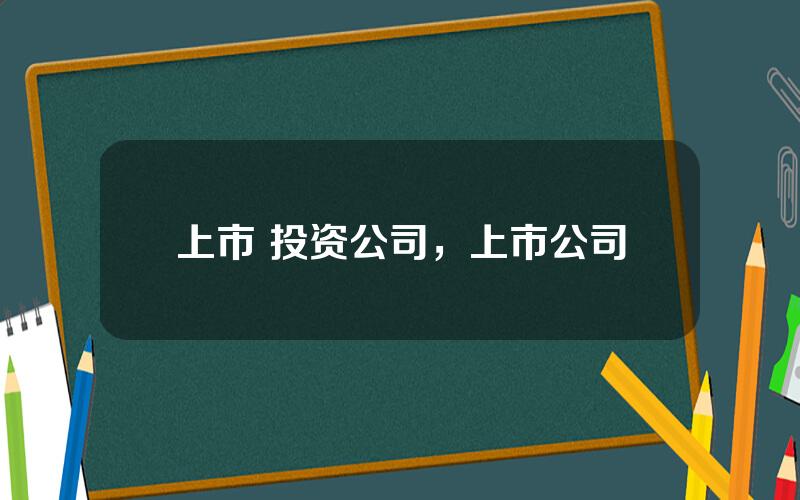 上市 投资公司，上市公司